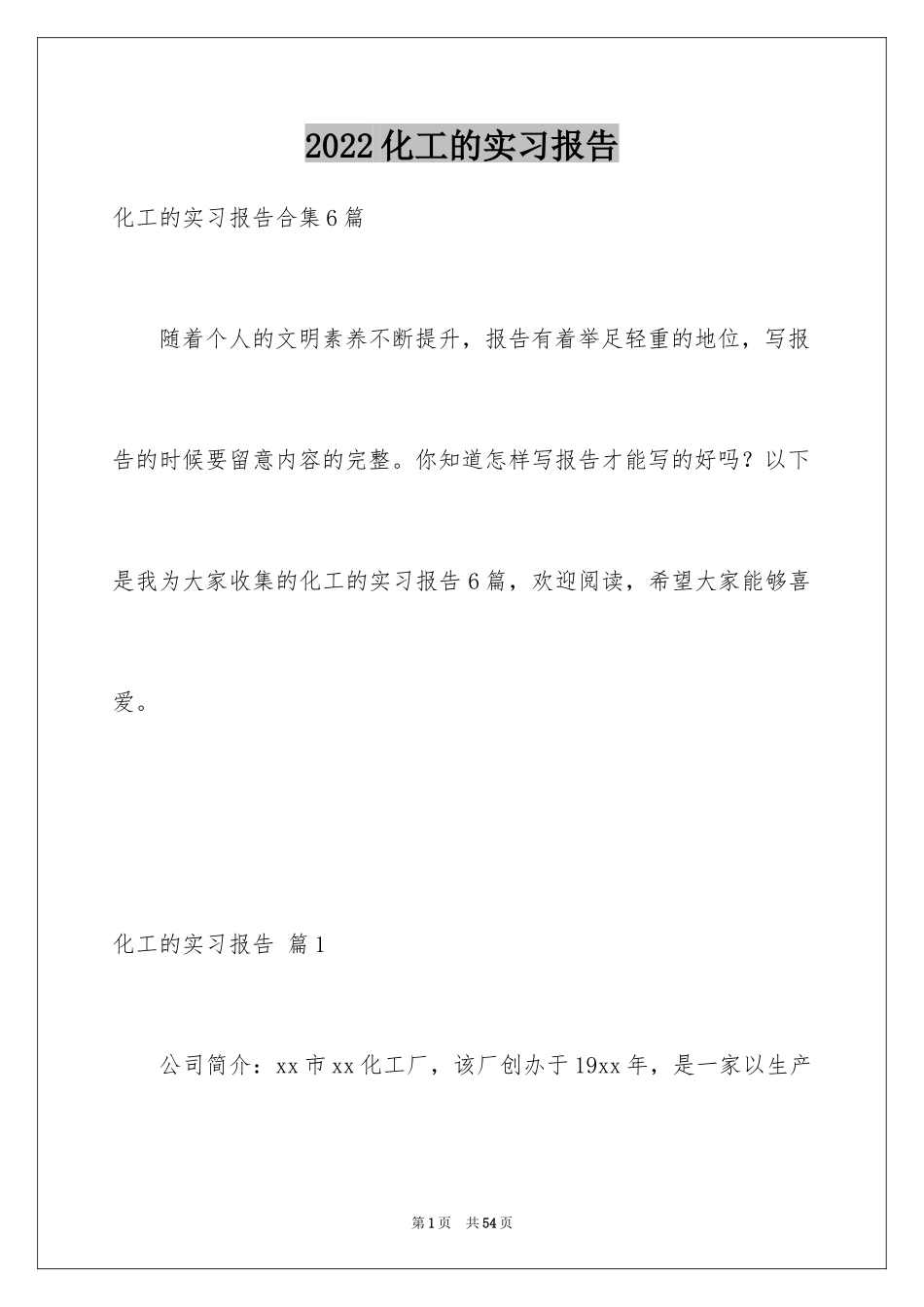 2022化工的实习报告

化工的实习报告合集6篇

随着个人的文明素养不断提升，报告有着举足轻重的地位，写报告的时候要留意内容的完整。你知道怎样写报告才能写的好吗？以下是我为大家收集的化工的实习报告6篇，欢迎阅读，希望大家能够喜爱。

化工的实习报告 篇1

公司简介：xx市xx化工厂，该厂创办于19xx年，是一家以生产

第1页 共54页